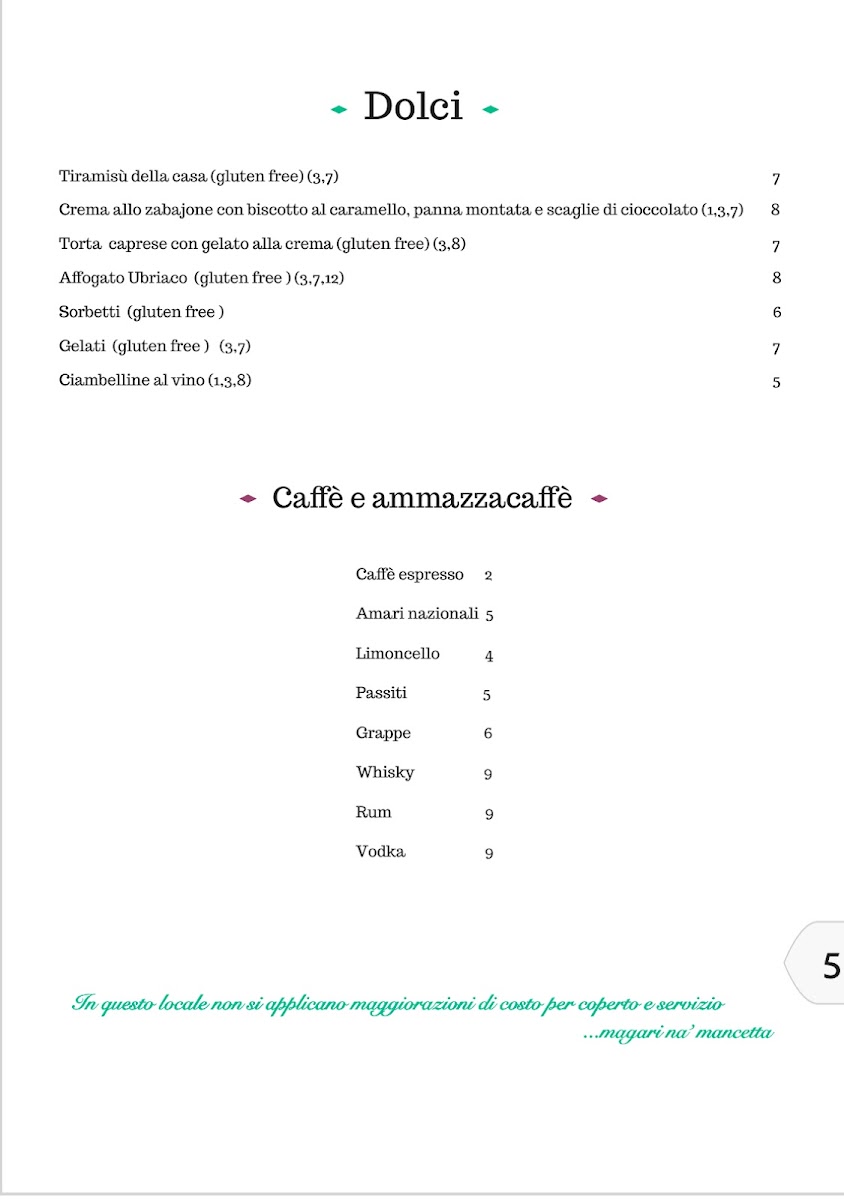 Dolci

Tiramisù della casa (gluten free) (3,7) 7

Crema allo zabajone con biscotto al caramello, panna montata e scaglie di cioccolato (1,3,7) 8

Torta caprese con gelato alla crema (gluten free) (3,8) 7

Affogato Ubriaco (gluten free ) (3,7,12) 8

Sorbetti (gluten free ) 6

Gelati (gluten free ) (3,7) 7

Ciambelline al vino (1,3,8) 5

Caffè e ammazzacaffè

Caffè espresso 2

Amari nazionali 5

Limoncello 4

Passiti 5

Grappe 6

Whisky 9

Rum 9

Vodka 9

5

In questo locale non si applicano maggiorazioni di costo per coperto e servizio
...magari na' mancetta